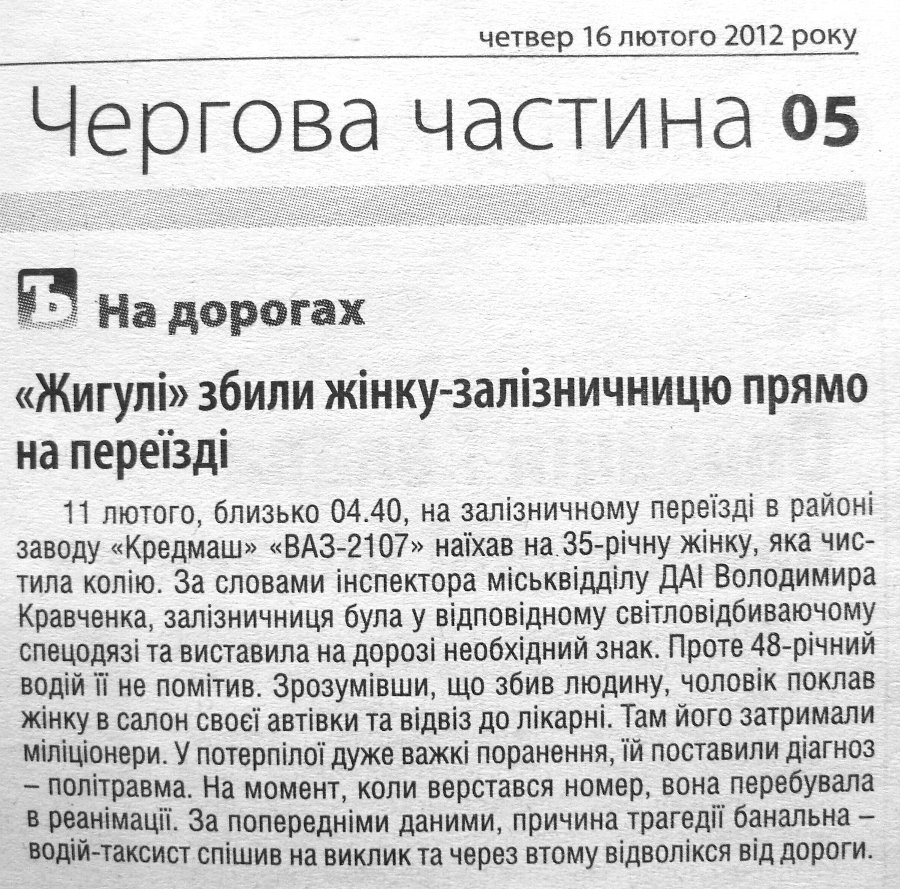 четвер 16 лютого 2012 року

Чергова частина 05

На дорогах

«Жигулі» збили жінку-залізничницю прямо на переїзді

11 лютого, близько 04.40, на залізничному переїзді в районі заводу «Кредмаш» «ВАЗ-2107» наїхав на 35-річну жінку, яка чистила колію. За словами інспектора міськвідділу ДАІ Володимира Кравченка, залізничниця була у відповідному світловідбиваючому спецодязі та виставила на дорозі необхідний знак. Проте 48-річний водій її не помітив. Зрозумівши, що збив людину, чоловік поклав жінку в салон своєї автівки та відвіз до лікарні. Там його затримали міліціонери. У потерпілої дуже важкі поранення, їй поставили діагноз – політравма. На момент, коли верстався номер, вона перебувала в реанімації. За попередніми даними, причина трагедії банальна – водій-таксист спішив на виклик та через втому відволікся від дороги.